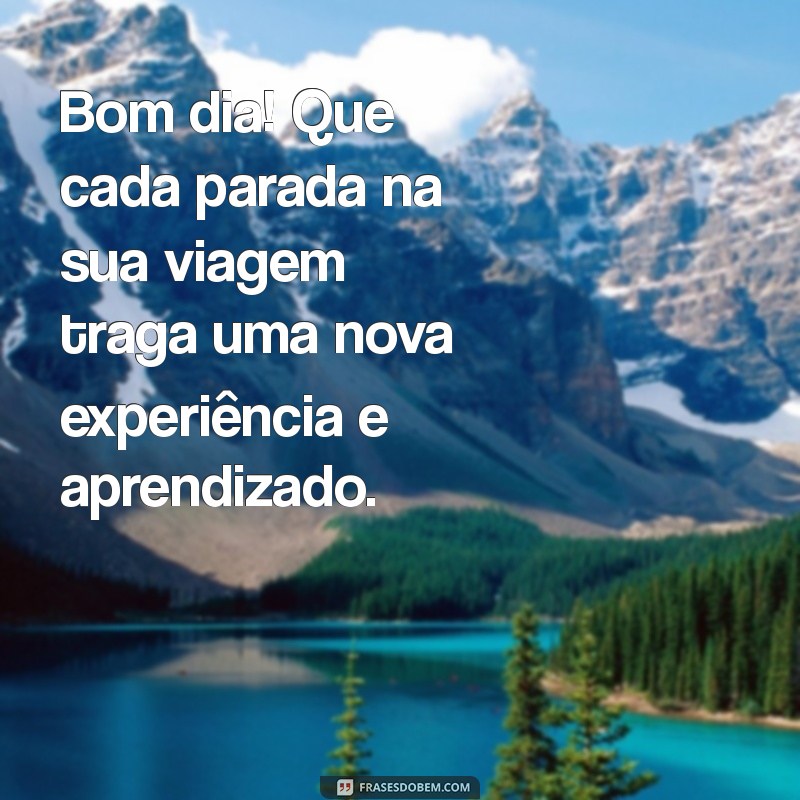 Bom dia! Que cada parada na sua viagem traga uma nova experiência e aprendizado.

FRASESDOBEM.COM